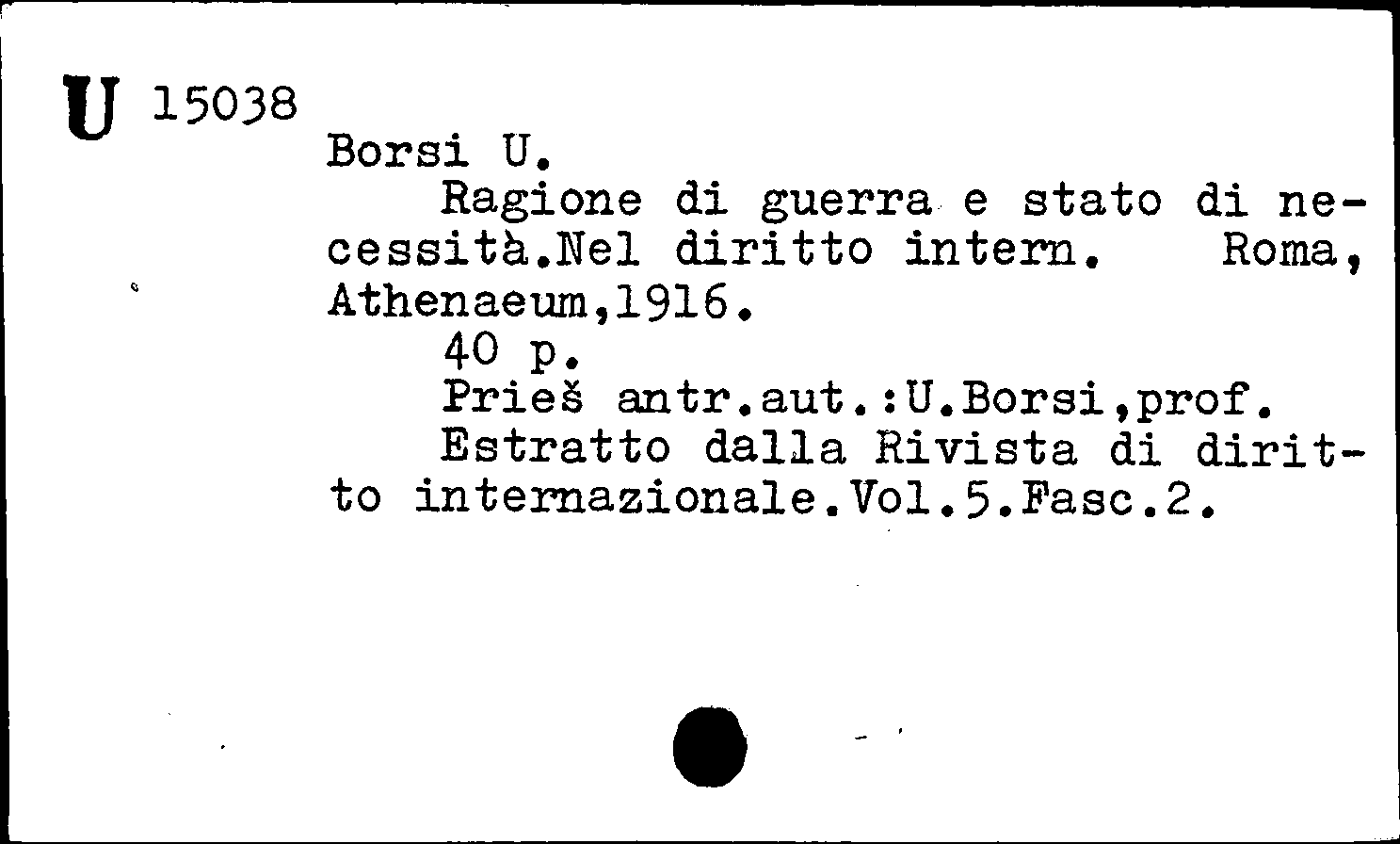 U 15038
Borsi U.
Ragione di guerra e stato di necessità.Nel diritto intern. Roma, Athenaeum,1916.
40 p.
Prieš antr.aut.:U.Borsi,prof.
Estratto dalla Rivista di diritto internazionale.Vol.5.Fasc.2.